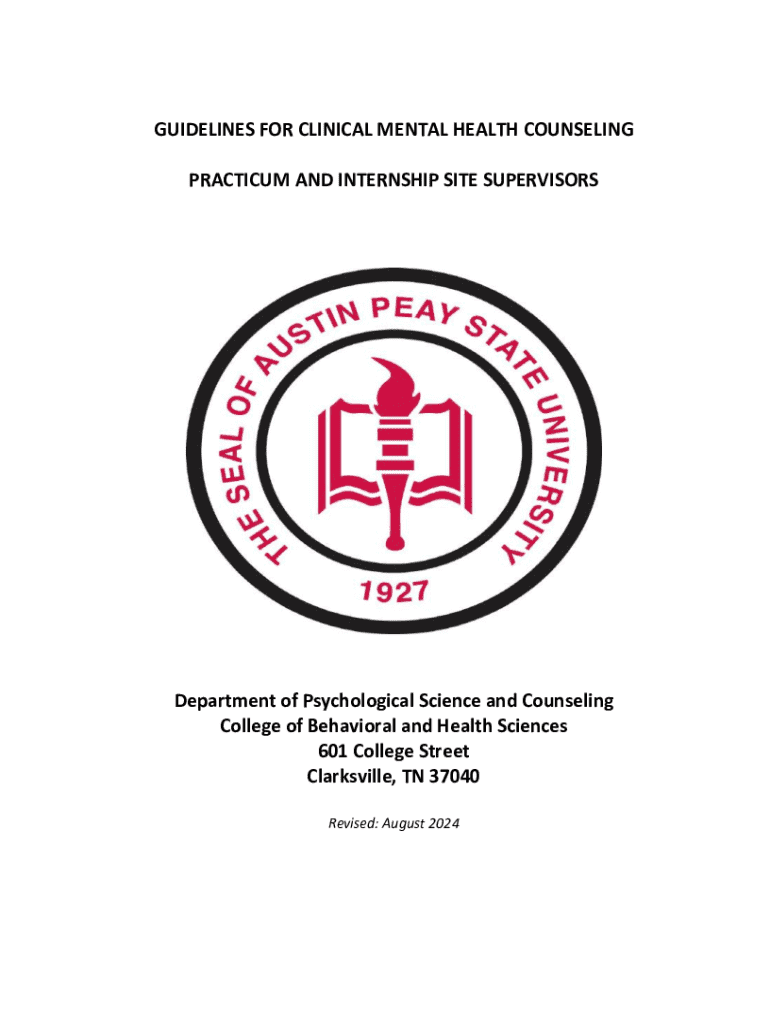 GUIDELINES FOR CLINICAL MENTAL HEALTH COUNSELING

PRACTICUM AND INTERNSHIP SITE SUPERVISORS

THE SEAL OF AUSTIN PEAY STATE UNIVERSITY

1927

Department of Psychological Science and Counseling
College of Behavioral and Health Sciences
601 College Street
Clarksville, TN 37040

Revised: August 2024